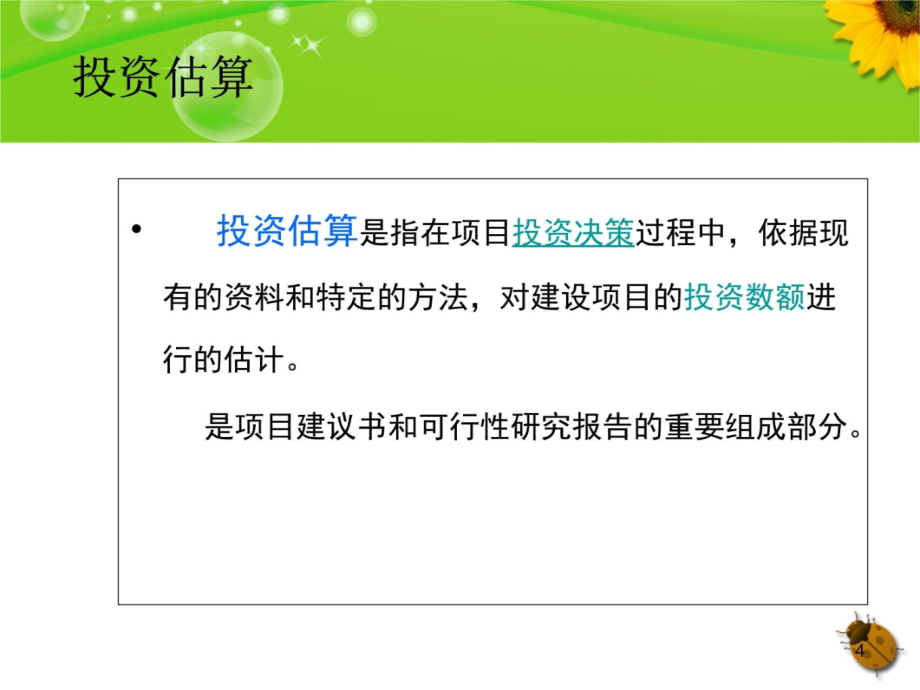 投资估算

• 投资估算是指在项目投资决策过程中，依据现有的资料和特定的方法，对建设项目的投资数额进行的估计。

是项目建议书和可行性研究报告的重要组成部分。

4